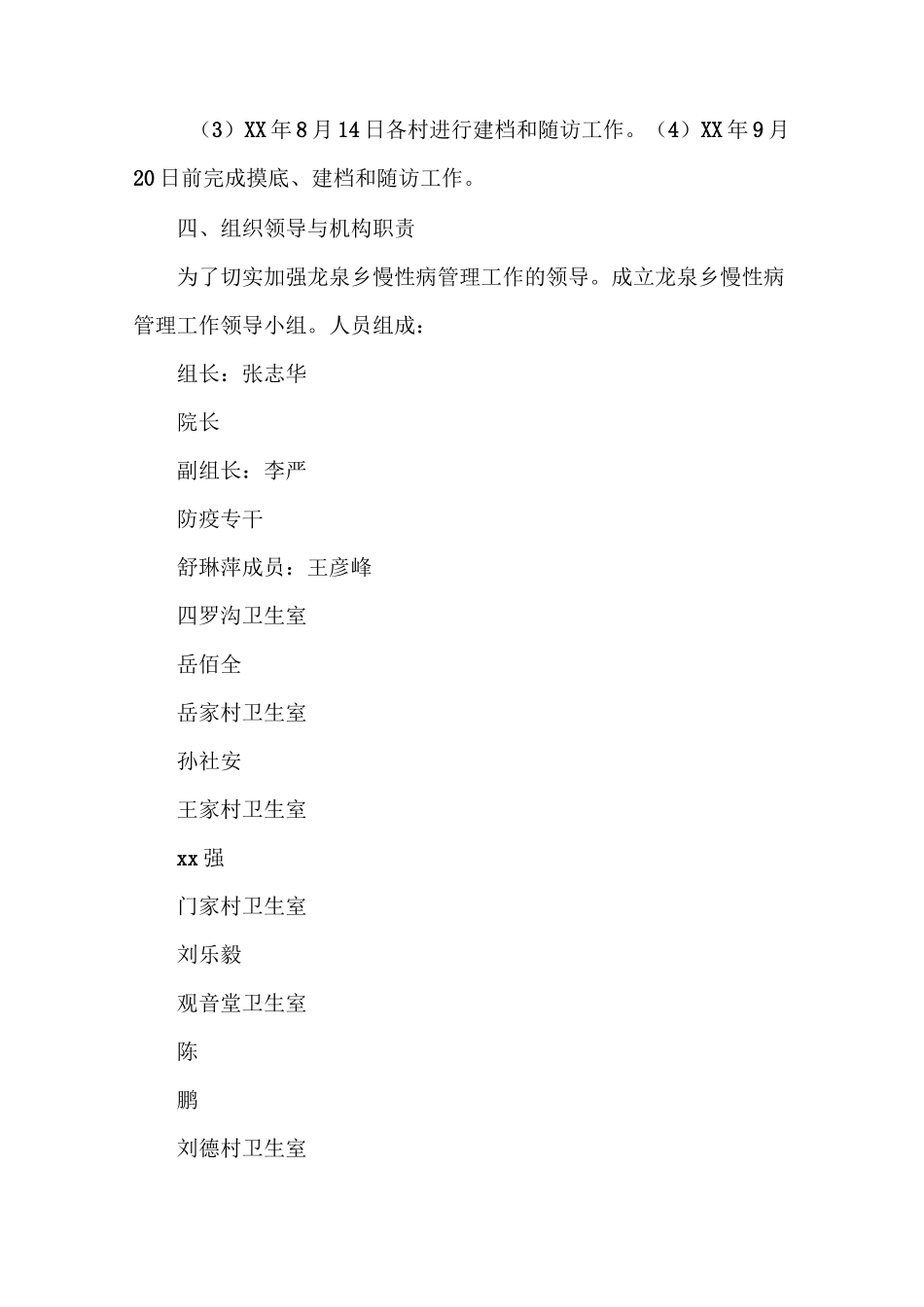 （3）XX年8月14日各村进行建档和随访工作。（4）XX年9月20日前完成摸底、建档和随访工作。

四、组织领导与机构职责

为了切实加强龙泉乡慢性病管理工作的领导。成立龙泉乡慢性病管理工作领导小组。人员组成：

组长：张志华

院长

副组长：李严

防疫专干

舒琳萍成员：王彦峰

四罗沟卫生室

岳佰全

岳家村卫生室

孙社安

王家村卫生室

xx强

门家村卫生室

刘乐毅

观音堂卫生室

陈

鹏

刘德村卫生室